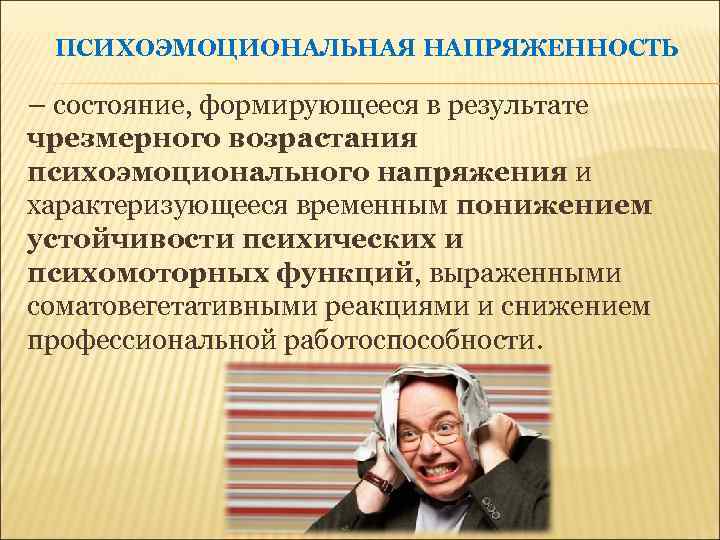 ПСИХОЭМОЦИОНАЛЬНАЯ НАПРЯЖЕННОСТЬ

– состояние, формирующееся в результате чрезмерного возрастания психоэмоционального напряжения и характеризующееся временным понижением устойчивости психических и психомоторных функций, выраженными соматовегетативными реакциями и снижением профессиональной работоспособности.